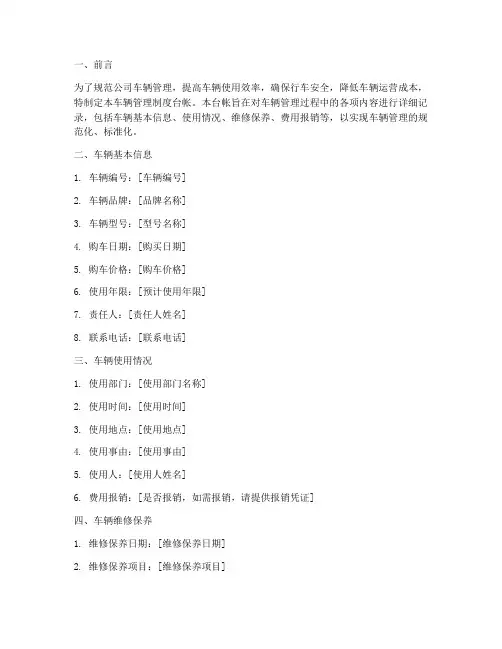 一、前言

为了规范公司车辆管理，提高车辆使用效率，确保行车安全，降低车辆运营成本，特制定本车辆管理制度台帐。本台帐旨在对车辆管理过程中的各项内容进行详细记录，包括车辆基本信息、使用情况、维修保养、费用报销等，以实现车辆管理的规范化、标准化。

二、车辆基本信息

1. 车辆编号：[车辆编号]

2. 车辆品牌：[品牌名称]

3. 车辆型号：[型号名称]

4. 购车日期：[购买日期]

5. 购车价格：[购车价格]

6. 使用年限：[预计使用年限]

7. 责任人：[责任人姓名]

8. 联系电话：[联系电话]

三、车辆使用情况

1. 使用部门：[使用部门名称]

2. 使用时间：[使用时间]

3. 使用地点：[使用地点]

4. 使用事由：[使用事由]

5. 使用人：[使用人姓名]

6. 费用报销：[是否报销，如需报销，请提供报销凭证]

四、车辆维修保养

1. 维修保养日期：[维修保养日期]

2. 维修保养项目：[维修保养项目]